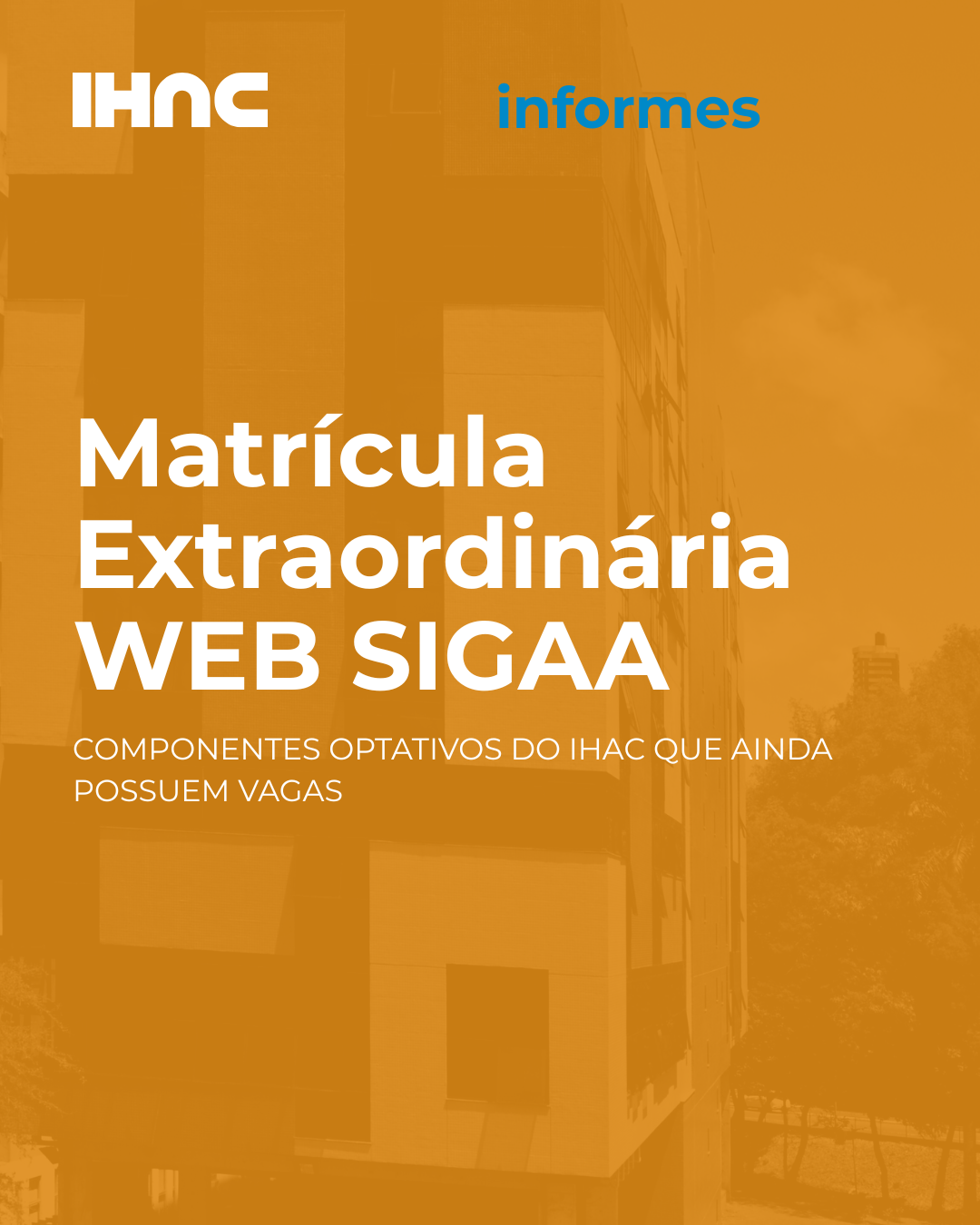 IHAC

informes

Matrícula
Extraordinária
WEB SIGAA

COMPONENTES OPTATIVOS DO IHAC QUE AINDA POSSUEM VAGAS